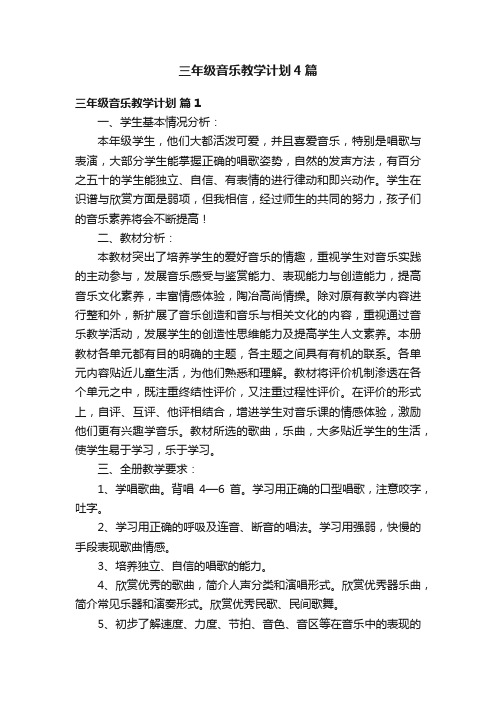 三年级音乐教学计划4篇

三年级音乐教学计划 篇1

一、学生基本情况分析：

本年级学生，他们大都活泼可爱，并且喜爱音乐，特别是唱歌与表演，大部分学生能掌握正确的唱歌姿势，自然的发声方法，有百分之五十的学生能独立、自信、有表情的进行律动和即兴动作。学生在识谱与欣赏方面是弱项，但我相信，经过师生的共同的努力，孩子们的音乐素养将会不断提高！

二、教材分析：

本教材突出了培养学生的爱好音乐的情趣，重视学生对音乐实践的主动参与，发展音乐感受与鉴赏能力、表现能力与创造能力，提高音乐文化素养，丰富情感体验，陶冶高尚情操。除对原有教学内容进行整和外，新扩展了音乐创造和音乐与相关文化的内容，重视通过音乐教学活动，发展学生的创造性思维能力及提高学生人文素养。本册教材各单元都有目的明确的主题，各主题之间具有有机的联系。各单元内容贴近儿童生活，为他们熟悉和理解。教材将评价机制渗透在各个单元之中，既注重终结性评价，又注重过程性评价。在评价的形式上，自评、互评、他评相结合，增进学生对音乐课的情感体验，激励他们更有兴趣学音乐。教材所选的歌曲，乐曲，大多贴近学生的生活，使学生易于学习，乐于学习。

三、全册教学要求：

1、学唱歌曲。背唱 4—6 首。学习用正确的口型唱歌，注意咬字，吐字。

2、学习用正确的呼吸及连音、断音的唱法。学习用强弱，快慢的手段表现歌曲情感。

3、培养独立、自信的唱歌的能力。

4、欣赏优秀的歌曲，简介人声分类和演唱形式。欣赏优秀器乐曲，简介常见乐器和演奏形式。欣赏优秀民歌、民间歌舞。

5、初步了解速度、力度、节拍、音色、音区等在音乐中的表现的